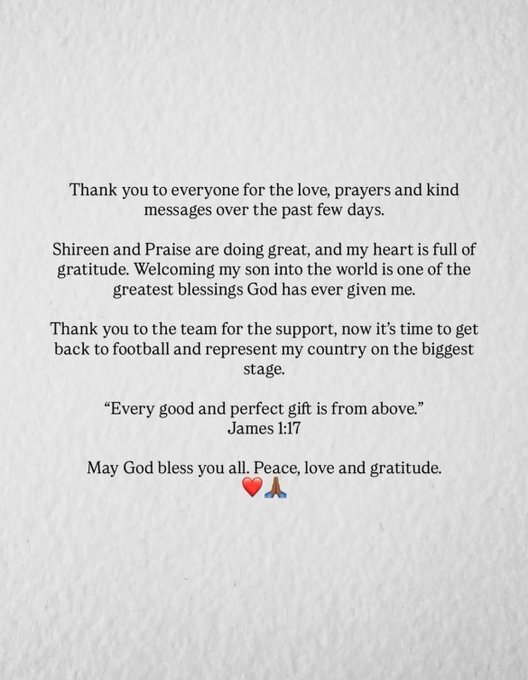 Thank you to everyone for the love, prayers and kind messages over the past few days.

Shireen and Praise are doing great, and my heart is full of gratitude. Welcoming my son into the world is one of the greatest blessings God has ever given me.

Thank you to the team for the support, now it's time to get back to football and represent my country on the biggest stage.

"Every good and perfect gift is from above."
James 1:17

May God bless you all. Peace, love and gratitude.
❤️🙏🏾